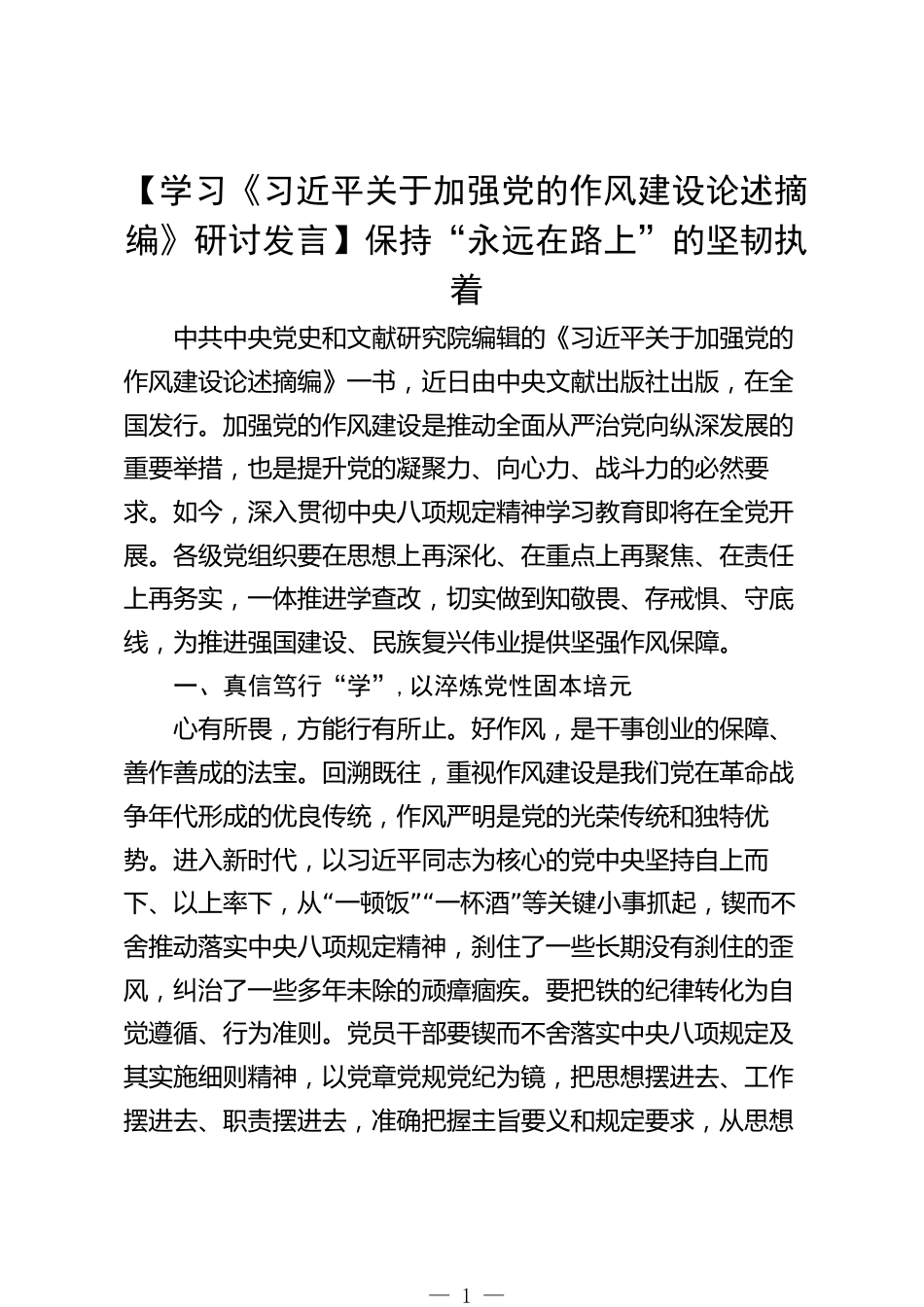 【学习《习近平关于加强党的作风建设论述摘编》研讨发言】保持“永远在路上”的坚韧执着

中共中央党史和文献研究院编辑的《习近平关于加强党的作风建设论述摘编》一书，近日由中央文献出版社出版，在全国发行。加强党的作风建设是推动全面从严治党向纵深发展的重要举措，也是提升党的凝聚力、向心力、战斗力的必然要求。如今，深入贯彻中央八项规定精神学习教育即将在全党开展。各级党组织要在思想上再深化、在重点上再聚焦、在责任上再务实，一体推进学查改，切实做到知敬畏、存戒惧、守底线，为推进强国建设、民族复兴伟业提供坚强作风保障。

一、真信笃行“学”，以淬炼党性固本培元

心有所畏，方能行有所止。好作风，是干事创业的保障、善作善成的法宝。回溯既往，重视作风建设是我们党在革命战争年代形成的优良传统，作风严明是党的光荣传统和独特优势。进入新时代，以习近平同志为核心的党中央坚持自上而下、以上率下，从“一顿饭”“一杯酒”等关键小事抓起，锲而不舍推动落实中央八项规定精神，刹住了一些长期没有刹住的歪风，纠治了一些多年未除的顽瘴痼疾。要把铁的纪律转化为自觉遵循、行为准则。党员干部要锲而不舍落实中央八项规定及其实施细则精神，以党章党规党纪为镜，把思想摆进去、工作摆进去、职责摆进去，准确把握主旨要义和规定要求，从思想

— 1 —